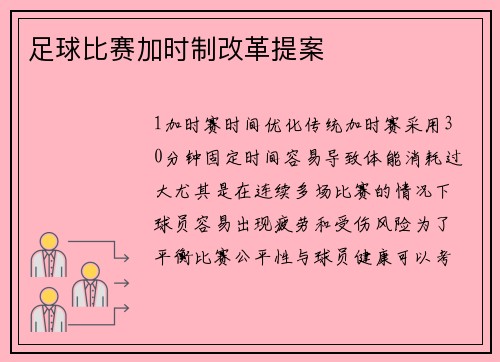 足球比赛加时制改革提案

1加时赛时间优化传统加时赛采用30分钟固定时间容易导致体能消耗过大尤其是在连续多场比赛的情况下球员容易出现疲劳和受伤风险为了平衡比赛公平性与球员健康可以考